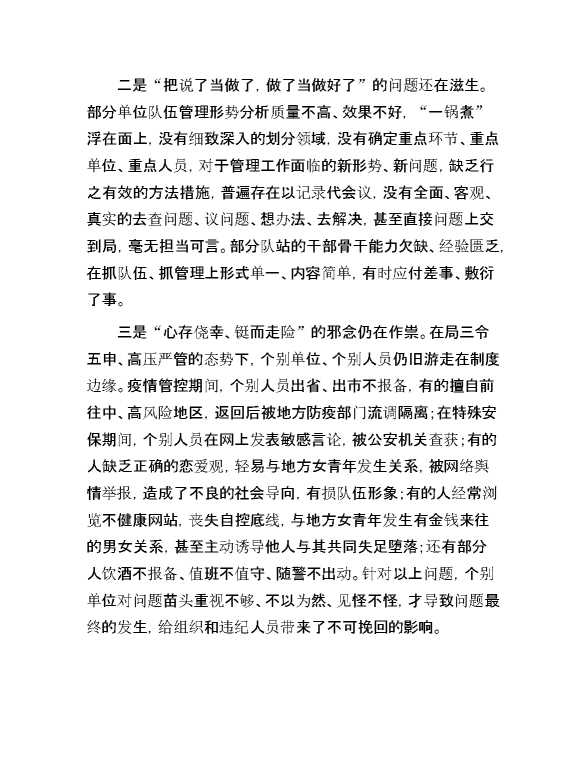 二是“把说了当做了，做了当做好了”的问题还在滋生。部分单位队伍管理形势分析质量不高、效果不好，“一锅煮”浮在面上，没有细致深入的划分领域，没有确定重点环节、重点单位、重点人员，对于管理工作面临的新形势、新问题，缺乏行之有效的方法措施，普遍存在以记录代会议，没有全面、客观、真实的去查问题、议问题、想办法、去解决，甚至直接问题上交到局，毫无担当可言。部分队站的干部骨干能力欠缺、经验匮乏，在抓队伍、抓管理上形式单一、内容简单，有时应付差事、敷衍了事。

三是“心存侥幸、铤而走险”的邪念仍在作祟。在局三令五申、高压严管的态势下，个别单位、个别人员仍旧游走在制度边缘。疫情管控期间，个别人员出省、出市不报备，有的擅自前往中、高风险地区，返回后被地方防疫部门流调隔离；在特殊安保期间，个别人员在网上发表敏感言论，被公安机关查获；有的人缺乏正确的恋爱观，轻易与地方女青年发生关系，被网络舆情举报，造成了不良的社会导向，有损队伍形象；有的人经常浏览不健康网站，丧失自控底线，与地方女青年发生有金钱来往的男女关系，甚至主动诱导他人与其共同失足堕落；还有部分人饮酒不报备、值班不值守、随警不出动。针对以上问题，个别单位对问题苗头重视不够、不以为然、见怪不怪，才导致问题最终的发生，给组织和违纪人员带来了不可挽回的影响。